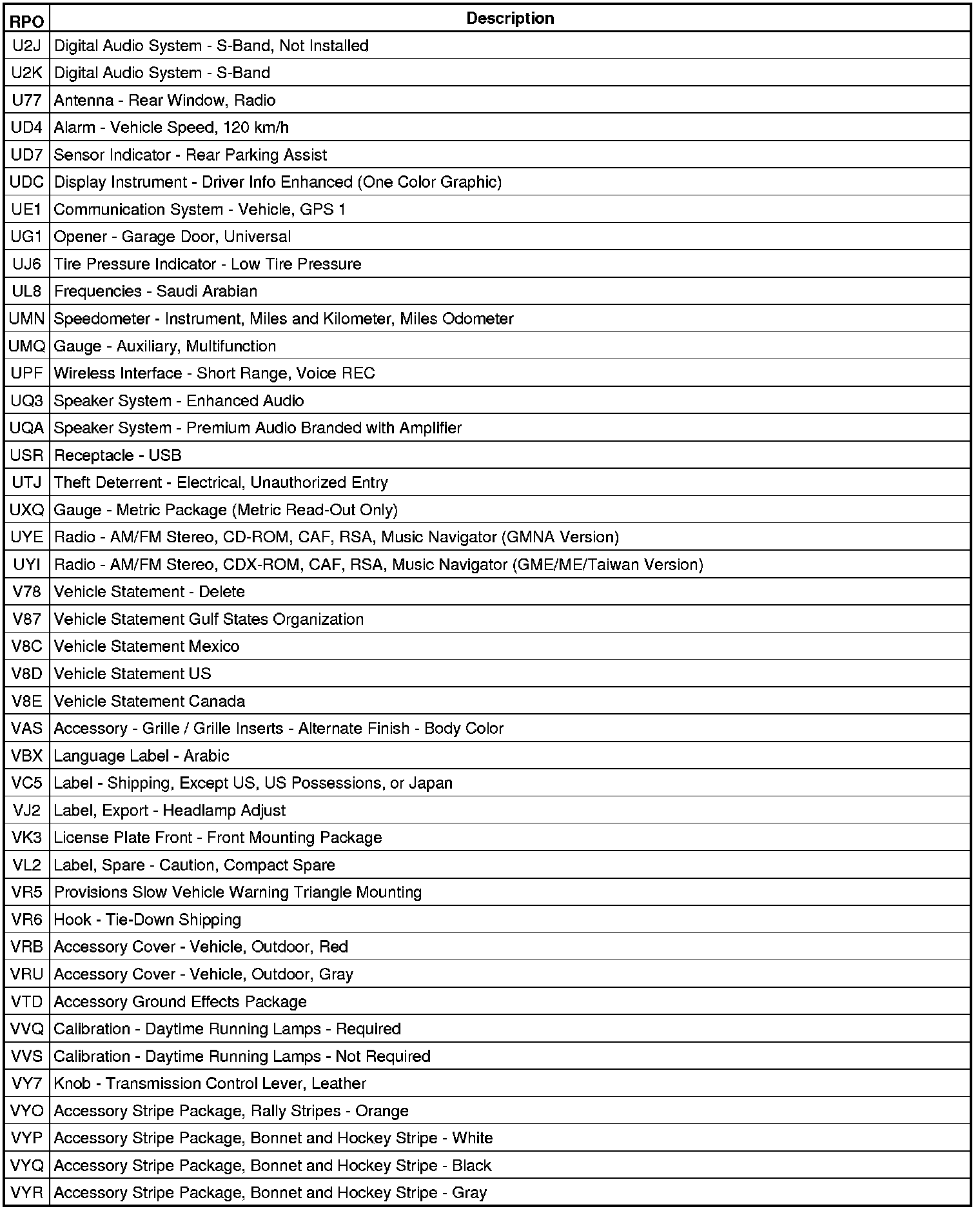 | RPO | Description |
|---|---|
| U2J | Digital Audio System - S-Band, Not Installed |
| U2K | Digital Audio System - S-Band |
| U77 | Antenna - Rear Window, Radio |
| UD4 | Alarm - Vehicle Speed, 120 km/h |
| UD7 | Sensor Indicator - Rear Parking Assist |
| UDC | Display Instrument - Driver Info Enhanced (One Color Graphic) |
| UE1 | Communication System - Vehicle, GPS 1 |
| UG1 | Opener - Garage Door, Universal |
| UJ6 | Tire Pressure Indicator - Low Tire Pressure |
| UL8 | Frequencies - Saudi Arabian |
| UMN | Speedometer - Instrument, Miles and Kilometer, Miles Odometer |
| UMQ | Gauge - Auxiliary, Multifunction |
| UPF | Wireless Interface - Short Range, Voice REC |
| UQ3 | Speaker System - Enhanced Audio |
| UQA | Speaker System - Premium Audio Branded with Amplifier |
| USR | Receptacle - USB |
| UTJ | Theft Deterrent - Electrical, Unauthorized Entry |
| UXQ | Gauge - Metric Package (Metric Read-Out Only) |
| UYE | Radio - AM/FM Stereo, CD-ROM, CAF, RSA, Music Navigator (GMNA Version) |
| UYI | Radio - AM/FM Stereo, CDX-ROM, CAF, RSA, Music Navigator (GME/ME/Taiwan Version) |
| V78 | Vehicle Statement - Delete |
| V87 | Vehicle Statement Gulf States Organization |
| V8C | Vehicle Statement Mexico |
| V8D | Vehicle Statement US |
| V8E | Vehicle Statement Canada |
| VAS | Accessory - Grille / Grille Inserts - Alternate Finish - Body Color |
| VBX | Language Label - Arabic |
| VC5 | Label - Shipping, Except US, US Possessions, or Japan |
| VJ2 | Label, Export - Headlamp Adjust |
| VK3 | License Plate Front - Front Mounting Package |
| VL2 | Label, Spare - Caution, Compact Spare |
| VR5 | Provisions Slow Vehicle Warning Triangle Mounting |
| VR6 | Hook - Tie-Down Shipping |
| VRB | Accessory Cover - Vehicle, Outdoor, Red |
| VRU | Accessory Cover - Vehicle, Outdoor, Gray |
| VTD | Accessory Ground Effects Package |
| VVQ | Calibration - Daytime Running Lamps - Required |
| VVS | Calibration - Daytime Running Lamps - Not Required |
| VY7 | Knob - Transmission Control Lever, Leather |
| VYO | Accessory Stripe Package, Rally Stripes - Orange |
| VYP | Accessory Stripe Package, Bonnet and Hockey Stripe - White |
| VYQ | Accessory Stripe Package, Bonnet and Hockey Stripe - Black |
| VYR | Accessory Stripe Package, Bonnet and Hockey Stripe - Gray |